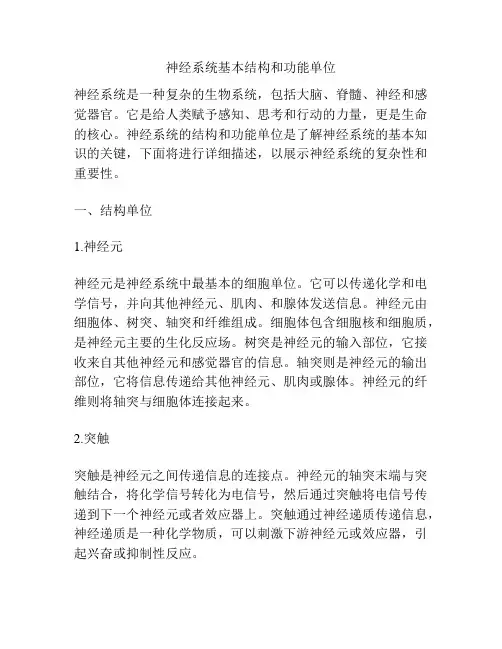 神经系统基本结构和功能单位

神经系统是一种复杂的生物系统，包括大脑、脊髓、神经和感觉器官。它是给人类赋予感知、思考和行动的力量，更是生命的核心。神经系统的结构和功能单位是了解神经系统的基本知识的关键，下面将进行详细描述，以展示神经系统的复杂性和重要性。

一、结构单位

1.神经元

神经元是神经系统中最基本的细胞单位。它可以传递化学和电学信号，并向其他神经元、肌肉、和腺体发送信息。神经元由细胞体、树突、轴突和纤维组成。细胞体包含细胞核和细胞质，是神经元主要的生化反应场。树突是神经元的输入部位，它接收来自其他神经元和感觉器官的信息。轴突则是神经元的输出部位，它将信息传递给其他神经元、肌肉或腺体。神经元的纤维则将轴突与细胞体连接起来。

2.突触

突触是神经元之间传递信息的连接点。神经元的轴突末端与突触结合，将化学信号转化为电信号，然后通过突触将电信号传递到下一个神经元或者效应器上。突触通过神经递质传递信息，神经递质是一种化学物质，可以刺激下游神经元或效应器，引起兴奋或抑制性反应。